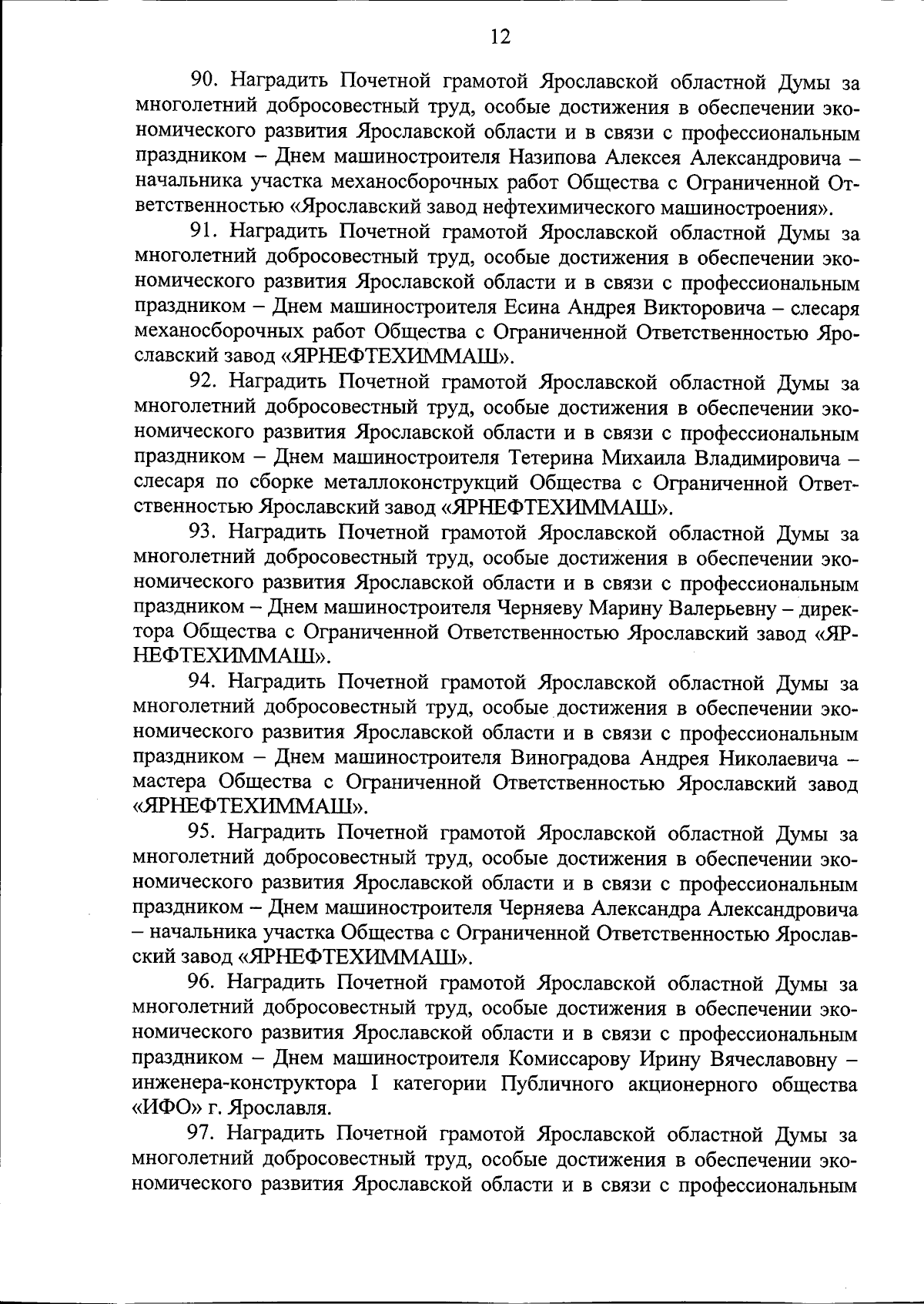 12

90. Наградить Почетной грамотой Ярославской областной Думы за многолетний добросовестный труд, особые достижения в обеспечении экономического развития Ярославской области и в связи с профессиональным праздником – Днем машиностроителя Назипова Алексея Александровича – начальника участка механосборочных работ Общества с Ограниченной Ответственностью «Ярославский завод нефтехимического машиностроения».

91. Наградить Почетной грамотой Ярославской областной Думы за многолетний добросовестный труд, особые достижения в обеспечении экономического развития Ярославской области и в связи с профессиональным праздником – Днем машиностроителя Есина Андрея Викторовича – слесаря механосборочных работ Общества с Ограниченной Ответственностью Ярославский завод «ЯРНЕФТЕХИММАШ».

92. Наградить Почетной грамотой Ярославской областной Думы за многолетний добросовестный труд, особые достижения в обеспечении экономического развития Ярославской области и в связи с профессиональным праздником – Днем машиностроителя Тетерина Михаила Владимировича – слесаря по сборке металлоконструкций Общества с Ограниченной Ответственностью Ярославский завод «ЯРНЕФТЕХИММАШ».

93. Наградить Почетной грамотой Ярославской областной Думы за многолетний добросовестный труд, особые достижения в обеспечении экономического развития Ярославской области и в связи с профессиональным праздником – Днем машиностроителя Черняеву Марину Валерьевну – директора Общества с Ограниченной Ответственностью Ярославский завод «ЯРНЕФТЕХИММАШ».

94. Наградить Почетной грамотой Ярославской областной Думы за многолетний добросовестный труд, особые достижения в обеспечении экономического развития Ярославской области и в связи с профессиональным праздником – Днем машиностроителя Виноградова Андрея Николаевича – мастера Общества с Ограниченной Ответственностью Ярославский завод «ЯРНЕФТЕХИММАШ».

95. Наградить Почетной грамотой Ярославской областной Думы за многолетний добросовестный труд, особые достижения в обеспечении экономического развития Ярославской области и в связи с профессиональным праздником – Днем машиностроителя Черняева Александра Александровича – начальника участка Общества с Ограниченной Ответственностью Ярославский завод «ЯРНЕФТЕХИММАШ».

96. Наградить Почетной грамотой Ярославской областной Думы за многолетний добросовестный труд, особые достижения в обеспечении экономического развития Ярославской области и в связи с профессиональным праздником – Днем машиностроителя Комиссарову Ирину Вячеславовну – инженера-конструктора I категории Публичного акционерного общества «ИФО» г. Ярославля.

97. Наградить Почетной грамотой Ярославской областной Думы за многолетний добросовестный труд, особые достижения в обеспечении экономического развития Ярославской области и в связи с профессиональным